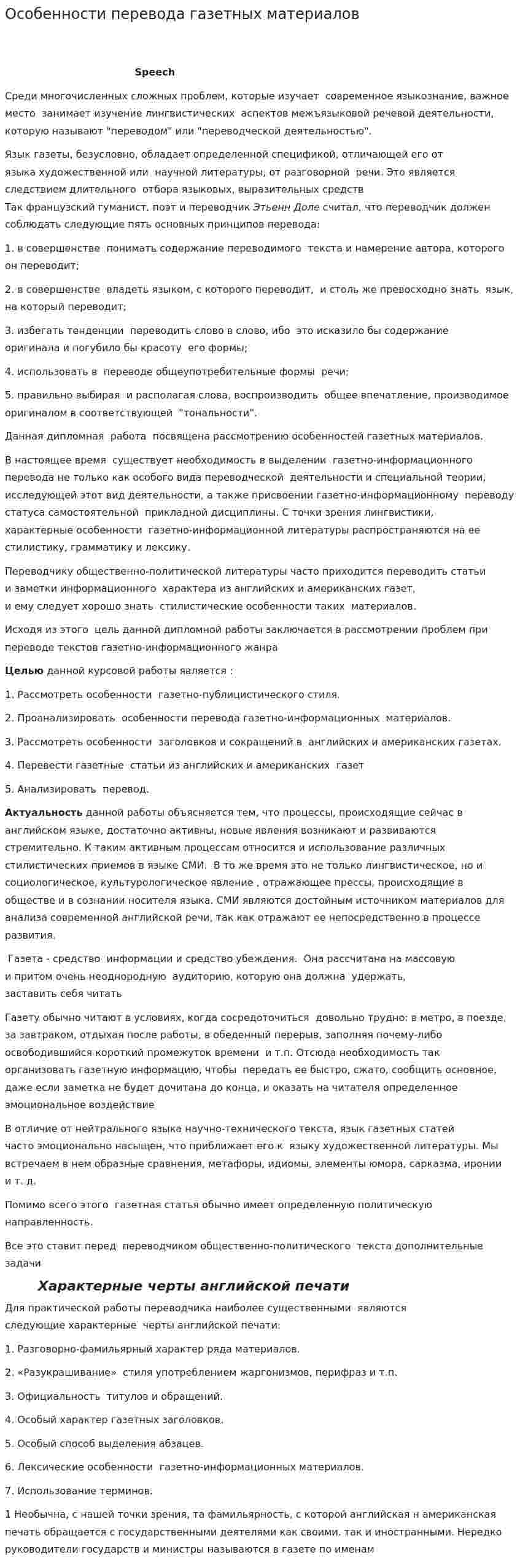 Особенности перевода газетных материалов

Speech

Среди многочисленных сложных проблем, которые изучает современное языкознание, важное место занимает изучение лингвистических аспектов межъязыковой речевой деятельности, которую называют "переводом" или "переводческой деятельностью".

Язык газеты, безусловно, обладает определенной спецификой, отличающей его от языка художественной или научной литературы, от разговорной речи. Это является следствием длительного отбора языковых, выразительных средств
Так французский гуманист, поэт и переводчик Этьенн Доле считал, что переводчик должен соблюдать следующие пять основных принципов перевода:

1. в совершенстве понимать содержание переводимого текста и намерение автора, которого он переводит;

2. в совершенстве владеть языком, с которого переводит, и столь же превосходно знать язык, на который переводит;

3. избегать тенденции переводить слово в слово, ибо это исказило бы содержание оригинала и погубило бы красоту его формы;

4. использовать в переводе общеупотребительные формы речи;

5. правильно выбирая и располагая слова, воспроизводить общее впечатление, производимое оригиналом в соответствующей "тональности".

Данная дипломная работа посвящена рассмотрению особенностей газетных материалов.

В настоящее время существует необходимость в выделении газетно-информационного перевода не только как особого вида переводческой деятельности и специальной теории, исследующей этот вид деятельности, а также присвоении газетно-информационному переводу статуса самостоятельной прикладной дисциплины. С точки зрения лингвистики, характерные особенности газетно-информационной литературы распространяются на ее стилистику, грамматику и лексику.

Переводчику общественно-политической литературы часто приходится переводить статьи и заметки информационного характера из английских и американских газет, и ему следует хорошо знать стилистические особенности таких материалов.

Исходя из этого цель данной дипломной работы заключается в рассмотрении проблем при переводе текстов газетно-информационного жанра

Целью данной курсовой работы является :

1. Рассмотреть особенности газетно-публицистического стиля.

2. Проанализировать особенности перевода газетно-информационных материалов.

3. Рассмотреть особенности заголовков и сокращений в английских и американских газетах.

4. Перевести газетные статьи из английских и американских газет

5. Анализировать перевод.

Актуальность данной работы объясняется тем, что процессы, происходящие сейчас в английском языке, достаточно активны, новые явления возникают и развиваются стремительно. К таким активным процессам относится и использование различных стилистических приемов в языке СМИ. В то же время это не только лингвистическое, но и социологическое, культурологическое явление , отражающее прессы, происходящие в обществе и в сознании носителя языка. СМИ являются достойным источником материалов для анализа современной английской речи, так как отражают ее непосредственно в процессе развития.

Газета - средство информации и средство убеждения. Она рассчитана на массовую и притом очень неоднородную аудиторию, которую она должна удержать, заставить себя читать

Газету обычно читают в условиях, когда сосредоточиться довольно трудно: в метро, в поезде, за завтраком, отдыхая после работы, в обеденный перерыв, заполняя почему-либо освободившийся короткий промежуток времени и т.п. Отсюда необходимость так организовать газетную информацию, чтобы передать ее быстро, сжато, сообщить основное, даже если заметка не будет дочитана до конца, и оказать на читателя определенное эмоциональное воздействие

В отличие от нейтрального языка научно-технического текста, язык газетных статей часто эмоционально насыщен, что приближает его к языку художественной литературы. Мы встречаем в нем образные сравнения, метафоры, идиомы, элементы юмора, сарказма, иронии и т. д.

Помимо всего этого газетная статья обычно имеет определенную политическую направленность.

Все это ставит перед переводчиком общественно-политического текста дополнительные задачи

Характерные черты английской печати

Для практической работы переводчика наиболее существенными являются следующие характерные черты английской печати:

1. Разговорно-фамильярный характер ряда материалов.

2. «Разукрашивание» стиля употреблением жаргонизмов, перифраз и т.п.

3. Официальность титулов и обращений.

4. Особый характер газетных заголовков.

5. Особый способ выделения абзацев.

6. Лексические особенности газетно-информационных материалов.

7. Использование терминов.

1 Необычна, с нашей точки зрения, та фамильярность, с которой английская н американская печать обращается с государственными деятелями как своими. так и иностранными. Нередко руководители государств и министры называются в газете по именам